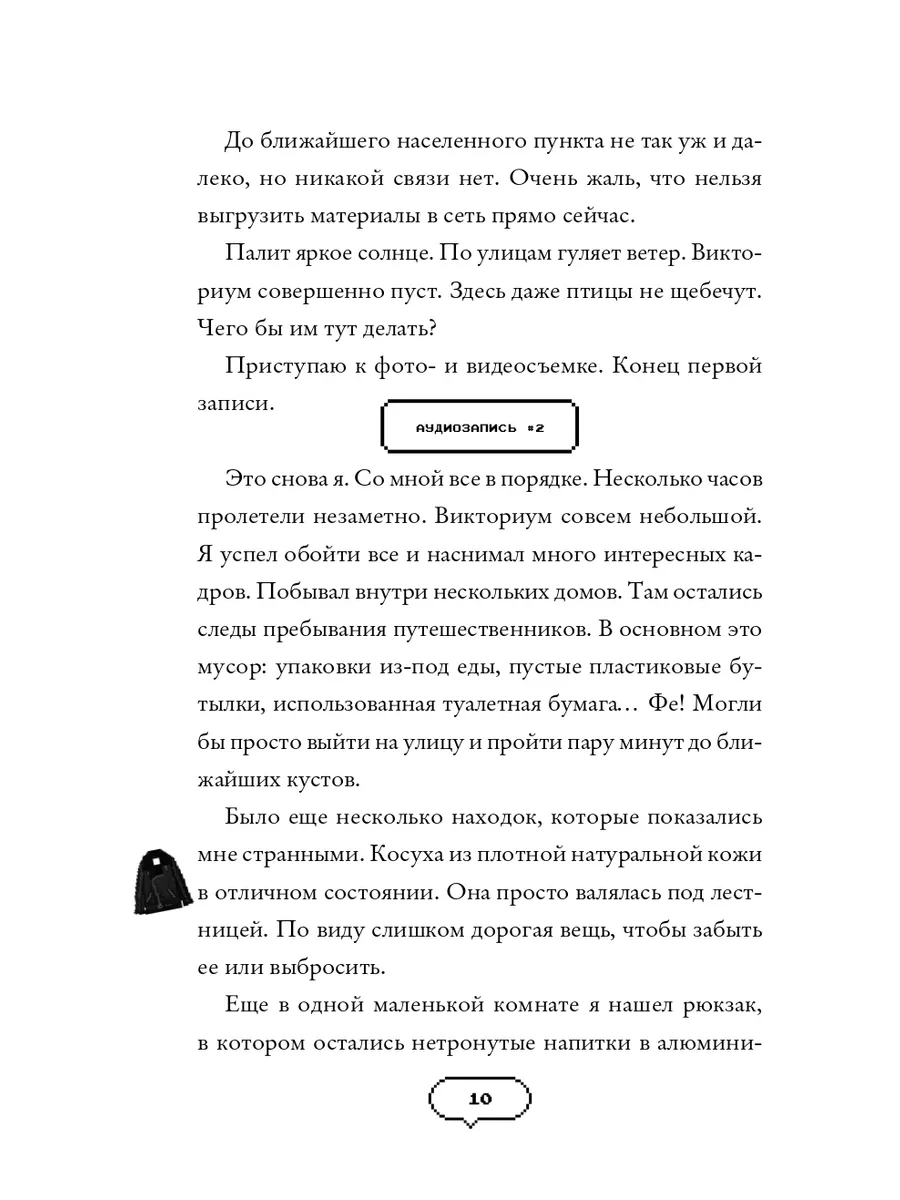 До ближайшего населенного пункта не так уж и далеко, но никакой связи нет. Очень жаль, что нельзя выгрузить материалы в сеть прямо сейчас.

Палит яркое солнце. По улицам гуляет ветер. Викториум совершенно пуст. Здесь даже птицы не щебечут. Чего бы им тут делать?

Приступаю к фото- и видеосъемке. Конец первой записи.

АУДИОЗАПИСЬ #2

Это снова я. Со мной все в порядке. Несколько часов пролетели незаметно. Викториум совсем небольшой. Я успел обойти все и наснимал много интересных кадров. Побывал внутри нескольких домов. Там остались следы пребывания путешественников. В основном это мусор: упаковки из-под еды, пустые пластиковые бутылки, использованная туалетная бумага… Фе! Могли бы просто выйти на улицу и пройти пару минут до ближайших кустов.

Было еще несколько находок, которые показались мне странными. Косуха из плотной натуральной кожи в отличном состоянии. Она просто валялась под лестницей. По виду слишком дорогая вещь, чтобы забыть ее или выбросить.

Еще в одной маленькой комнате я нашел рюкзак, в котором остались нетронутые напитки в алюмини-

10